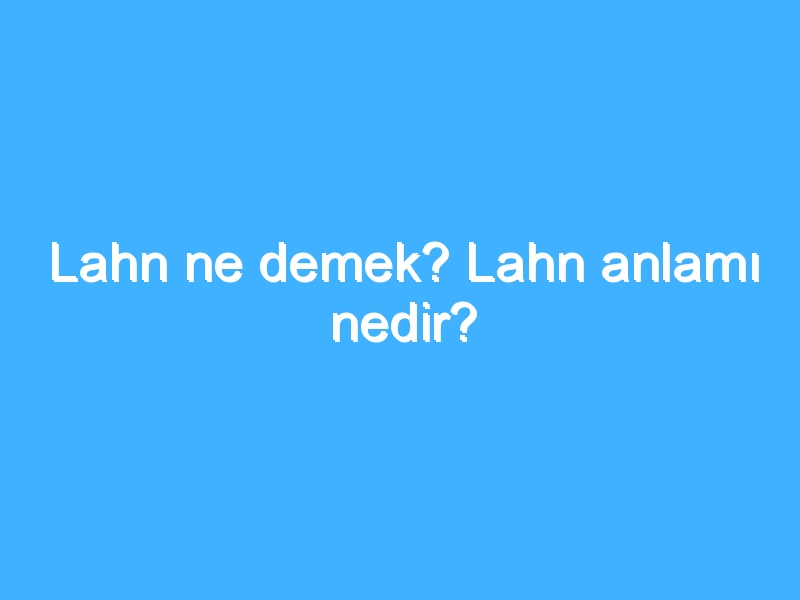 Lahn ne demek? Lahn anlamı nedir?